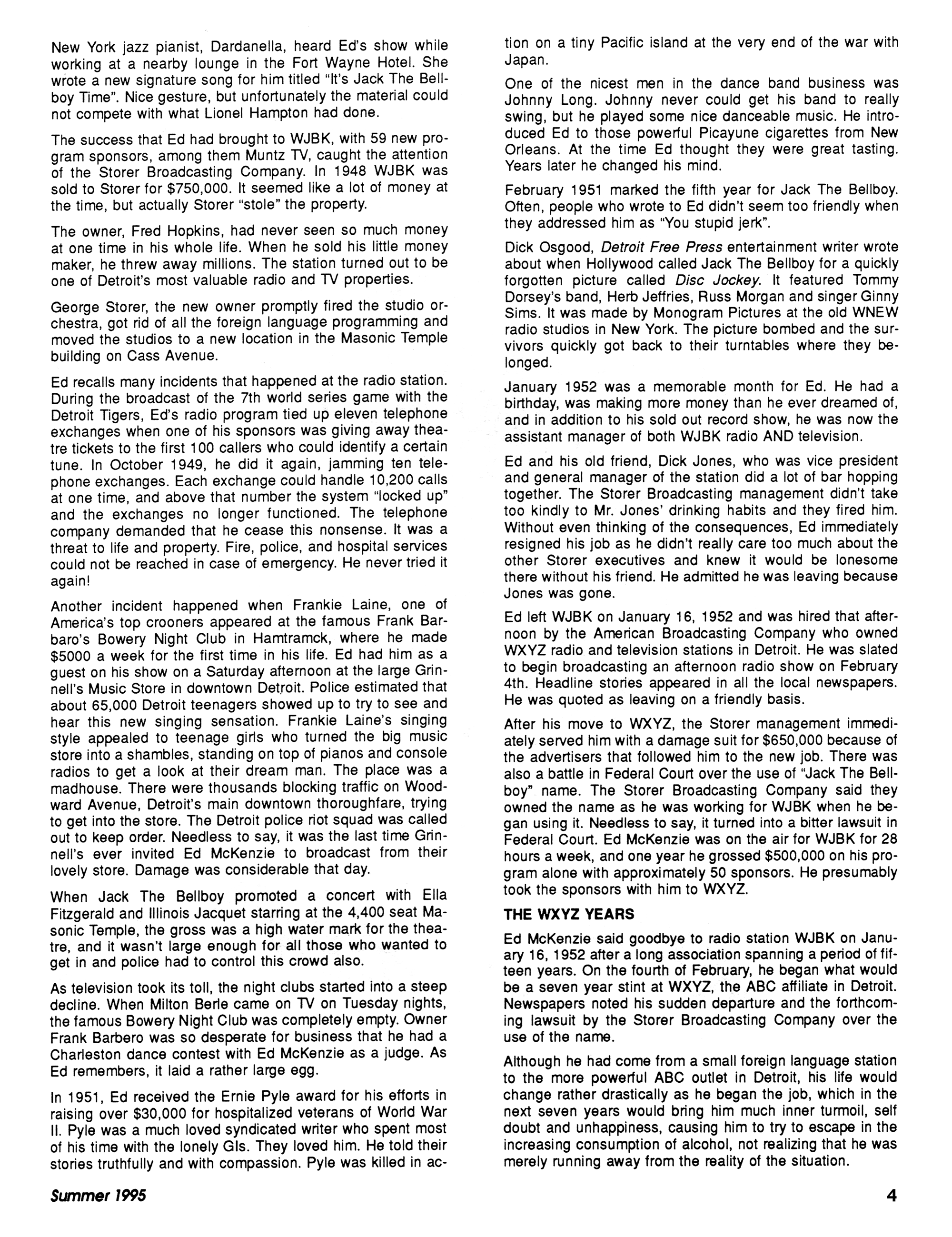 New York jazz pianist, Dardanella, heard Ed's show while working at a nearby lounge in the Fort Wayne Hotel. She wrote a new signature song for him titled "It's Jack The Bellboy Time". Nice gesture, but unfortunately the material could not compete with what Lionel Hampton had done.

The success that Ed had brought to WJBK, with 59 new program sponsors, among them Muntz TV, caught the attention of the Storer Broadcasting Company. In 1948 WJBK was sold to Storer for $750,000. It seemed like a lot of money at the time, but actually Storer "stole" the property.

The owner, Fred Hopkins, had never seen so much money at one time in his whole life. When he sold his little money maker, he threw away millions. The station turned out to be one of Detroit's most valuable radio and TV properties.

George Storer, the new owner promptly fired the studio orchestra, got rid of all the foreign language programming and moved the studios to a new location in the Masonic Temple building on Cass Avenue.

Ed recalls many incidents that happened at the radio station. During the broadcast of the 7th world series game with the Detroit Tigers, Ed's radio program tied up eleven telephone exchanges when one of his sponsors was giving away theatre tickets to the first 100 callers who could identify a certain tune. In October 1949, he did it again, jamming ten telephone exchanges. Each exchange could handle 10,200 calls at one time, and above that number the system "locked up" and the exchanges no longer functioned. The telephone company demanded that he cease this nonsense. It was a threat to life and property. Fire, police, and hospital services could not be reached in case of emergency. He never tried it again!

Another incident happened when Frankie Laine, one of America's top crooners appeared at the famous Frank Barbaro's Bowery Night Club in Hamtramck, where he made $5000 a week for the first time in his life. Ed had him as a guest on his show on a Saturday afternoon at the large Grinnell's Music Store in downtown Detroit. Police estimated that about 65,000 Detroit teenagers showed up to try to see and hear this new singing sensation. Frankie Laine's singing style appealed to teenage girls who turned the big music store into a shambles, standing on top of pianos and console radios to get a look at their dream man. The place was a madhouse. There were thousands blocking traffic on Woodward Avenue, Detroit's main downtown thoroughfare, trying to get into the store. The Detroit police riot squad was called out to keep order. Needless to say, it was the last time Grinnell's ever invited Ed McKenzie to broadcast from their lovely store. Damage was considerable that day.

When Jack The Bellboy promoted a concert with Ella Fitzgerald and Illinois Jacquet starring at the 4,400 seat Masonic Temple, the gross was a high water mark for the theatre, and it wasn't large enough for all those who wanted to get in and police had to control this crowd also.

As television took its toll, the night clubs started into a steep decline. When Milton Berle came on TV on Tuesday nights, the famous Bowery Night Club was completely empty. Owner Frank Barbero was so desperate for business that he had a Charleston dance contest with Ed McKenzie as a judge. As Ed remembers, it laid a rather large egg.

In 1951, Ed received the Ernie Pyle award for his efforts in raising over $30,000 for hospitalized veterans of World War II. Pyle was a much loved syndicated writer who spent most of his time with the lonely GIs. They loved him. He told their stories truthfully and with compassion. Pyle was killed in action on a tiny Pacific island at the very end of the war with Japan.

One of the nicest men in the dance band business was Johnny Long. Johnny never could get his band to really swing, but he played some nice danceable music. He introduced Ed to those powerful Picayune cigarettes from New Orleans. At the time Ed thought they were great tasting. Years later he changed his mind.

February 1951 marked the fifth year for Jack The Bellboy. Often, people who wrote to Ed didn't seem too friendly when they addressed him as "You stupid jerk".

Dick Osgood, Detroit Free Press entertainment writer wrote about when Hollywood called Jack The Bellboy for a quickly forgotten picture called Disc Jockey. It featured Tommy Dorsey's band, Herb Jeffries, Russ Morgan and singer Ginny Sims. It was made by Monogram Pictures at the old WNEW radio studios in New York. The picture bombed and the survivors quickly got back to their turntables where they belonged.

January 1952 was a memorable month for Ed. He had a birthday, was making more money than he ever dreamed of, and in addition to his sold out record show, he was now the assistant manager of both WJBK radio AND television.

Ed and his old friend, Dick Jones, who was vice president and general manager of the station did a lot of bar hopping together. The Storer Broadcasting management didn't take too kindly to Mr. Jones' drinking habits and they fired him. Without even thinking of the consequences, Ed immediately resigned his job as he didn't really care too much about the other Storer executives and knew it would be lonesome there without his friend. He admitted he was leaving because Jones was gone.

Ed left WJBK on January 16, 1952 and was hired that afternoon by the American Broadcasting Company who owned WXYZ radio and television stations in Detroit. He was slated to begin broadcasting an afternoon radio show on February 4th. Headline stories appeared in all the local newspapers. He was quoted as leaving on a friendly basis.

After his move to WXYZ, the Storer management immediately served him with a damage suit for $650,000 because of the advertisers that followed him to the new job. There was also a battle in Federal Court over the use of "Jack The Bellboy" name. The Storer Broadcasting Company said they owned the name as he was working for WJBK when he began using it. Needless to say, it turned into a bitter lawsuit in Federal Court. Ed McKenzie was on the air for WJBK for 28 hours a week, and one year he grossed $500,000 on his program alone with approximately 50 sponsors. He presumably took the sponsors with him to WXYZ.

THE WXYZ YEARS

Ed McKenzie said goodbye to radio station WJBK on January 16, 1952 after a long association spanning a period of fifteen years. On the fourth of February, he began what would be a seven year stint at WXYZ, the ABC affiliate in Detroit. Newspapers noted his sudden departure and the forthcoming lawsuit by the Storer Broadcasting Company over the use of the name.

Although he had come from a small foreign language station to the more powerful ABC outlet in Detroit, his life would change rather drastically as he began the job, which in the next seven years would bring him much inner turmoil, self doubt and unhappiness, causing him to try to escape in the increasing consumption of alcohol, not realizing that he was merely running away from the reality of the situation.

Summer 1995

4